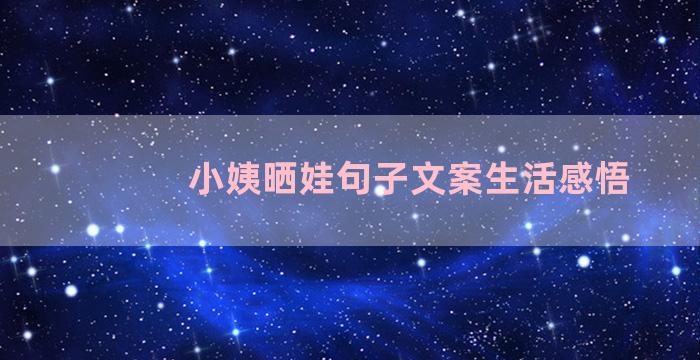 小姨晒娃句子文案生活感悟